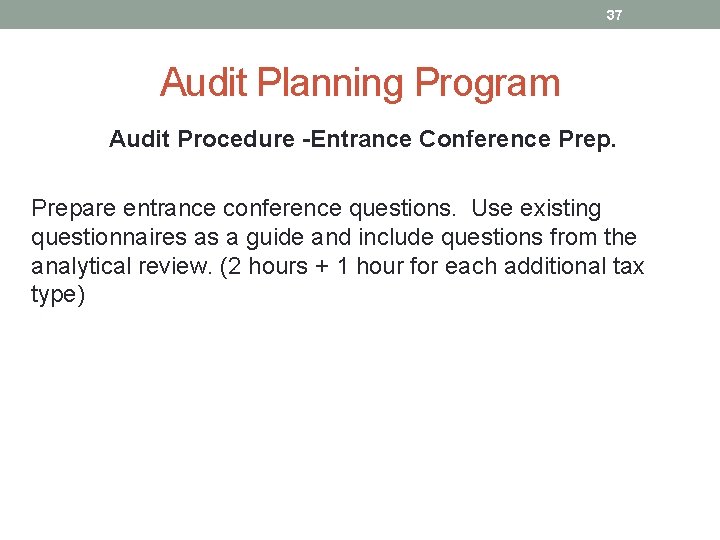 37

Audit Planning Program

Audit Procedure -Entrance Conference Prep.

Prepare entrance conference questions.  Use existing questionnaires as a guide and include questions from the analytical review. (2 hours + 1 hour for each additional tax type)